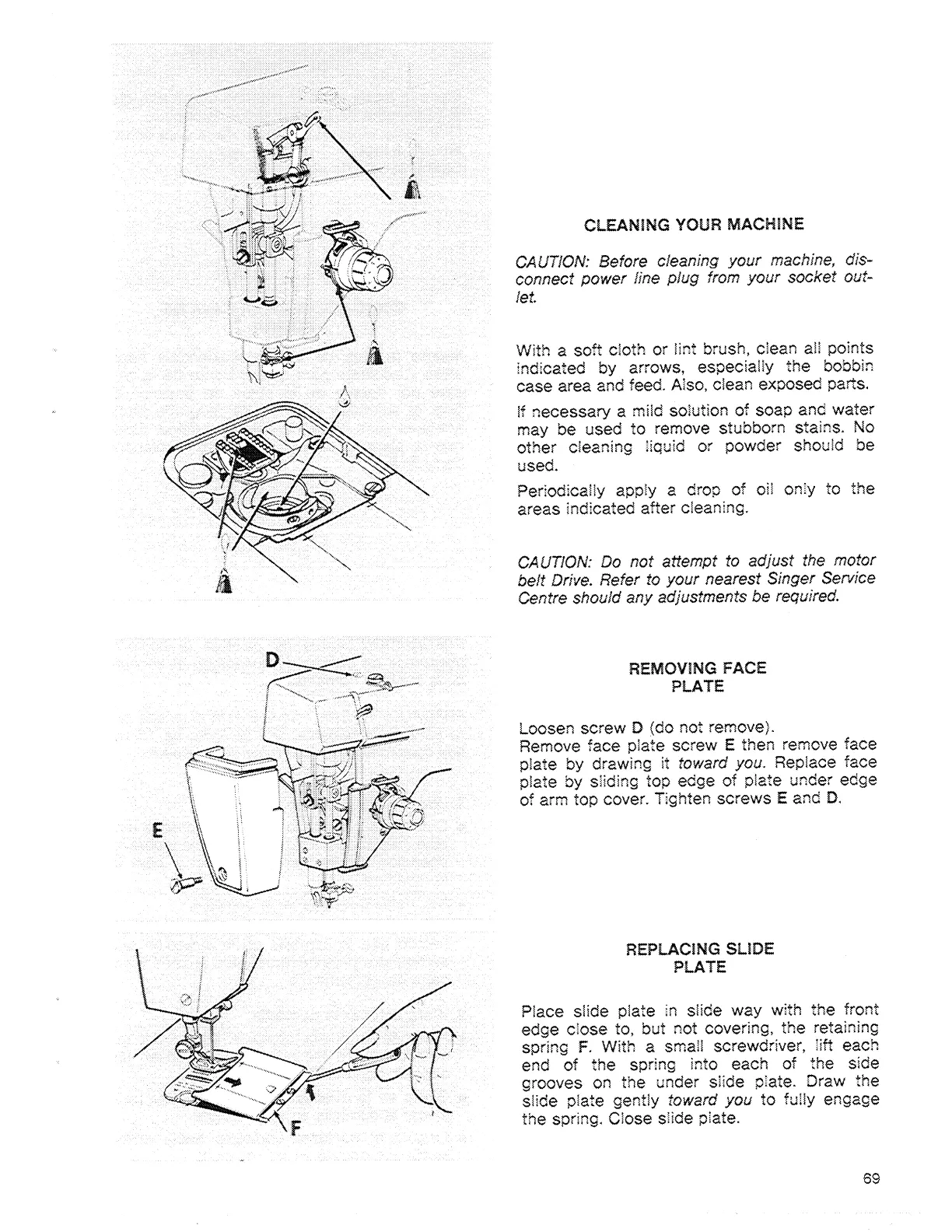 CLEANING YOUR MACHINE

CAUTION: Before cleaning your machine, disconnect power line plug from your socket outlet.

With a soft cloth or lint brush, clean all points indicated by arrows, especially the bobbin case area and feed. Also, clean exposed parts.

If necessary a mild solution of soap and water may be used to remove stubborn stains. No other cleaning liquid or powder should be used.

Periodically apply a drop of oil only to the areas indicated after cleaning.

CAUTION: Do not attempt to adjust the motor belt Drive. Refer to your nearest Singer Service Centre should any adjustments be required.

D

E

REMOVING FACE PLATE

Loosen screw D (do not remove).
Remove face plate screw E then remove face plate by drawing it toward you. Replace face plate by sliding top edge of plate under edge of arm top cover. Tighten screws E and D.

F

REPLACING SLIDE PLATE

Place slide plate in slide way with the front edge close to, but not covering, the retaining spring F. With a small screwdriver, lift each end of the spring into each of the side grooves on the under slide plate. Draw the slide plate gently toward you to fully engage the spring. Close slide plate.

69